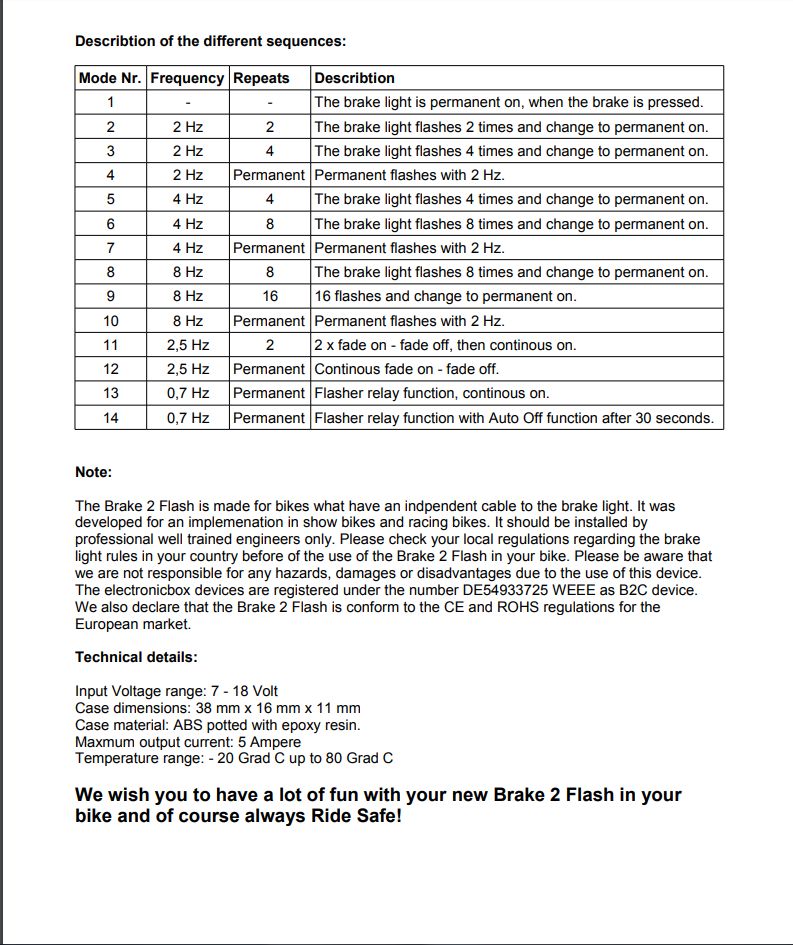 Describtion of the different sequences:

| Mode Nr. | Frequency | Repeats | Describtion |
|---|---|---|---|
| 1 | - | - | The brake light is permanent on, when the brake is pressed. |
| 2 | 2 Hz | 2 | The brake light flashes 2 times and change to permanent on. |
| 3 | 2 Hz | 4 | The brake light flashes 4 times and change to permanent on. |
| 4 | 2 Hz | Permanent | Permanent flashes with 2 Hz. |
| 5 | 4 Hz | 4 | The brake light flashes 4 times and change to permanent on. |
| 6 | 4 Hz | 8 | The brake light flashes 8 times and change to permanent on. |
| 7 | 4 Hz | Permanent | Permanent flashes with 2 Hz. |
| 8 | 8 Hz | 8 | The brake light flashes 8 times and change to permanent on. |
| 9 | 8 Hz | 16 | 16 flashes and change to permanent on. |
| 10 | 8 Hz | Permanent | Permanent flashes with 2 Hz. |
| 11 | 2,5 Hz | 2 | 2 x fade on - fade off, then continous on. |
| 12 | 2,5 Hz | Permanent | Continous fade on - fade off. |
| 13 | 0,7 Hz | Permanent | Flasher relay function, continous on. |
| 14 | 0,7 Hz | Permanent | Flasher relay function with Auto Off function after 30 seconds. |

Note:

The Brake 2 Flash is made for bikes what have an indpendent cable to the brake light. It was developed for an implemenation in show bikes and racing bikes. It should be installed by professional well trained engineers only. Please check your local regulations regarding the brake light rules in your country before of the use of the Brake 2 Flash in your bike. Please be aware that we are not responsible for any hazards, damages or disadvantages due to the use of this device. The electronicbox devices are registered under the number DE54933725 WEEE as B2C device. We also declare that the Brake 2 Flash is conform to the CE and ROHS regulations for the European market.

Technical details:

Input Voltage range: 7 - 18 Volt
Case dimensions: 38 mm x 16 mm x 11 mm
Case material: ABS potted with epoxy resin.
Maxmum output current: 5 Ampere
Temperature range: - 20 Grad C up to 80 Grad C

We wish you to have a lot of fun with your new Brake 2 Flash in your bike and of course always Ride Safe!